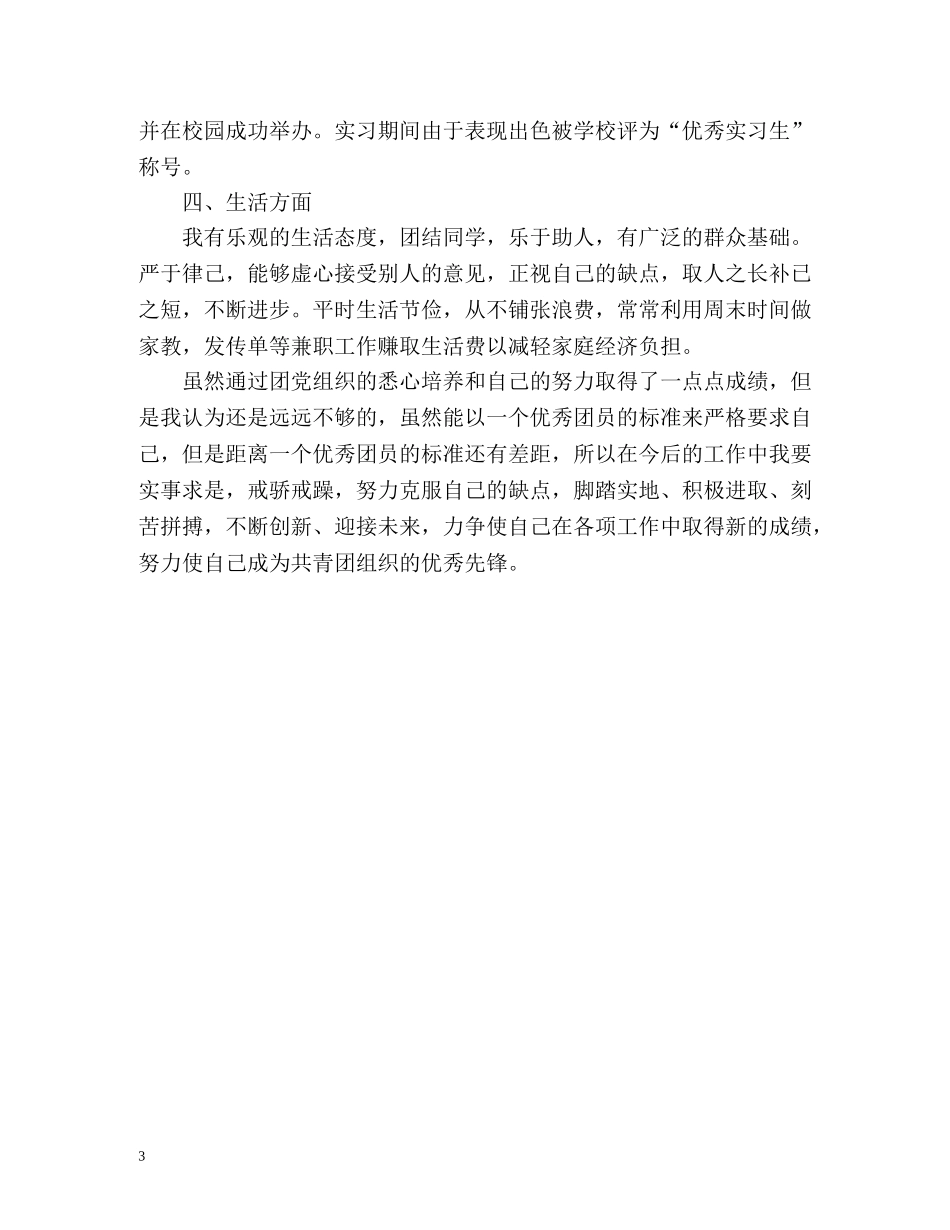 并在校园成功举办。实习期间由于表现出色被学校评为“优秀实习生”称号。

四、生活方面

我有乐观的生活态度，团结同学，乐于助人，有广泛的群众基础。严于律己，能够虚心接受别人的意见，正视自己的缺点，取人之长补已之短，不断进步。平时生活节俭，从不铺张浪费，常常利用周末时间做家教，发传单等兼职工作赚取生活费以减轻家庭经济负担。

虽然通过团党组织的悉心培养和自己的努力取得了一点点成绩，但是我认为还是远远不够的，虽然能以一个优秀团员的标准来严格要求自己，但是距离一个优秀团员的标准还有差距，所以在今后的工作中我要实事求是，戒骄戒躁，努力克服自己的缺点，脚踏实地、积极进取、刻苦拼搏，不断创新、迎接未来，力争使自己在各项工作中取得新的成绩，努力使自己成为共青团组织的优秀先锋。

3